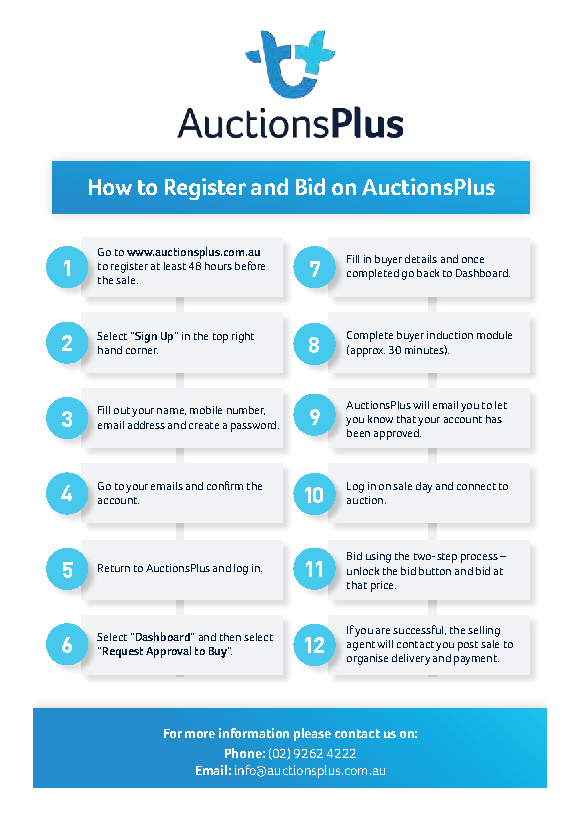 AuctionsPlus

How to Register and Bid on AuctionsPlus

1
Go to www.auctionsplus.com.au to register at least 48 hours before the sale.

2
Select "Sign Up" in the top right hand corner.

3
Fill out your name, mobile number, email address and create a password.

4
Go to your emails and confirm the account.

5
Return to AuctionsPlus and log in.

6
Select "Dashboard" and then select "Request Approval to Buy".

7
Fill in buyer details and once completed go back to Dashboard.

8
Complete buyer induction module (approx. 30 minutes).

9
AuctionsPlus will email you to let you know that your account has been approved.

10
Log in on sale day and connect to auction.

11
Bid using the two-step process – unlock the bid button and bid at that price.

12
If you are successful, the selling agent will contact you post sale to organise delivery and payment.

For more information please contact us on:
Phone: (02) 9262 4222
Email: info@auctionsplus.com.au